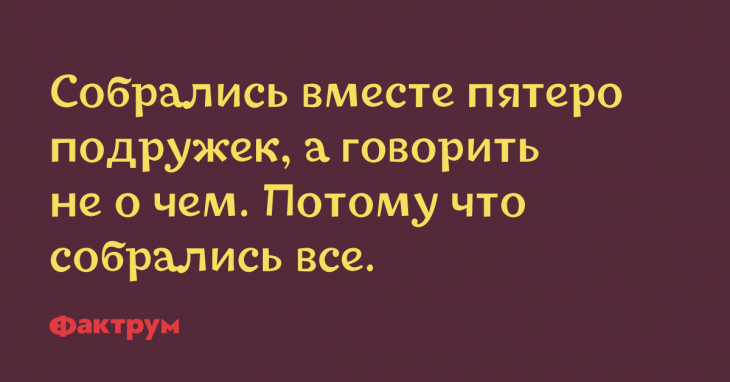 Собрались вместе пятеро подружек, а говорить не о чем. Потому что собрались все.

Фактрум